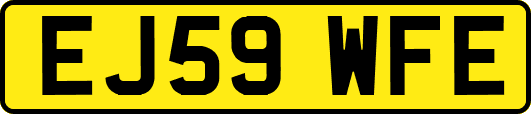 EJ59 WFE